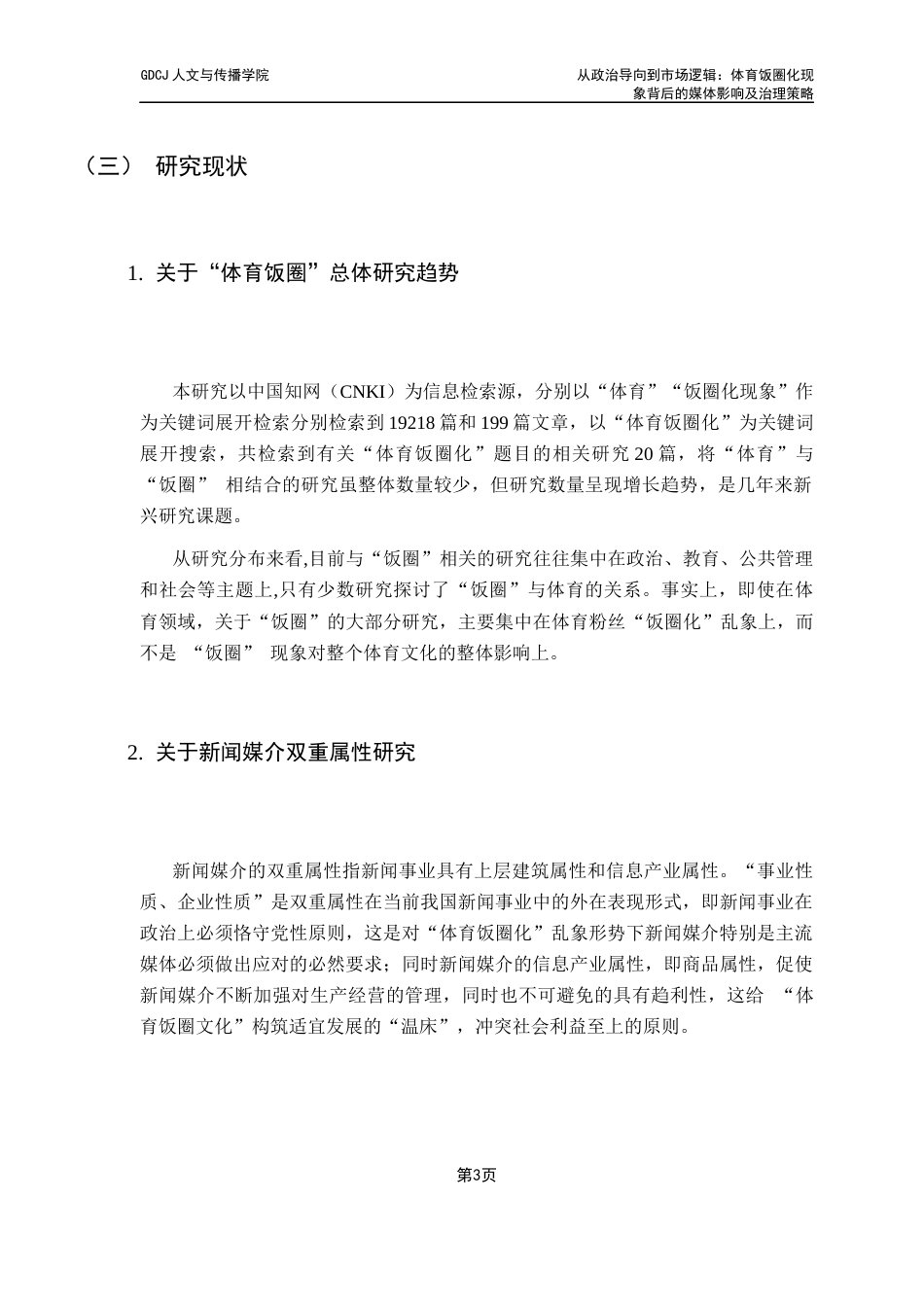 GDCJ 人文与传播学院

从政治导向到市场逻辑：体育饭圈化现象背后的媒体影响及治理策略

（三） 研究现状

1. 关于“体育饭圈”总体研究趋势

本研究以中国知网（CNKI）为信息检索源，分别以“体育”“饭圈化现象”作为关键词展开检索分别检索到 19218 篇和 199 篇文章，以“体育饭圈化”为关键词展开搜索，共检索到有关“体育饭圈化”题目的相关研究 20 篇，将“体育”与“饭圈” 相结合的研究虽整体数量较少，但研究数量呈现增长趋势，是几年来新兴研究课题。

从研究分布来看,目前与“饭圈”相关的研究往往集中在政治、教育、公共管理和社会等主题上,只有少数研究探讨了“饭圈”与体育的关系。事实上，即使在体育领域，关于“饭圈”的大部分研究，主要集中在体育粉丝“饭圈化”乱象上，而不是 “饭圈” 现象对整个体育文化的整体影响上。

2. 关于新闻媒介双重属性研究

新闻媒介的双重属性指新闻事业具有上层建筑属性和信息产业属性。“事业性质、企业性质”是双重属性在当前我国新闻事业中的外在表现形式，即新闻事业在政治上必须恪守党性原则，这是对“体育饭圈化”乱象形势下新闻媒介特别是主流媒体必须做出应对的必然要求；同时新闻媒介的信息产业属性，即商品属性，促使新闻媒介不断加强对生产经营的管理，同时也不可避免的具有趋利性，这给 “体育饭圈文化”构筑适宜发展的“温床”，冲突社会利益至上的原则。

第3页